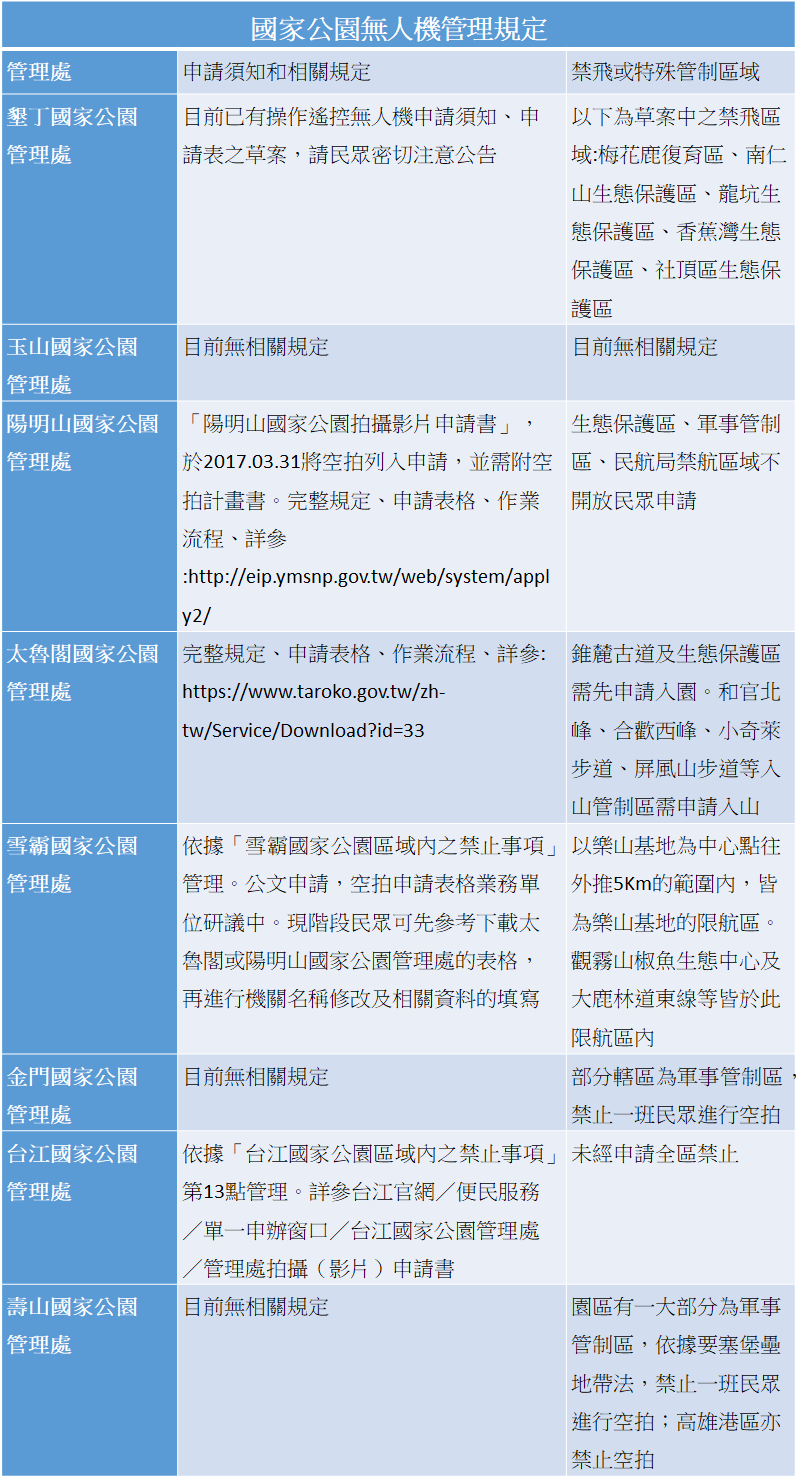 國家公園無人機管理規定

| 管理處 | 申請須知和相關規定 | 禁飛或特殊管制區域 |
|---|---|---|
| 墾丁國家公園管理處 | 目前已有操作遙控無人機申請須知、申請表之草案，請民眾密切注意公告 | 以下為草案中之禁飛區域:梅花鹿復育區、南仁山生態保護區、龍坑生態保護區、香蕉灣生態保護區、社頂區生態保護區 |
| 玉山國家公園管理處 | 目前無相關規定 | 目前無相關規定 |
| 陽明山國家公園管理處 | 「陽明山國家公園拍攝影片申請書」，於2017.03.31將空拍列入申請，並需附空拍計畫書。完整規定、申請表格、作業流程、詳參:http://eip.ymsnp.gov.tw/web/system/apply2/ | 生態保護區、軍事管制區、民航局禁航區域不開放民眾申請 |
| 太魯閣國家公園管理處 | 完整規定、申請表格、作業流程、詳參: https://www.taroko.gov.tw/zh-tw/Service/Download?id=33 | 錐麓古道及生態保護區需先申請入園。和官北峰、合歡西峰、小奇萊步道、屏風山步道等入山管制區需申請入山 |
| 雪霸國家公園管理處 | 依據「雪霸國家公園區域內之禁止事項」管理。公文申請，空拍申請表格業務單位研議中。現階段民眾可先參考下載太魯閣或陽明山國家公園管理處的表格，再進行機關名稱修改及相關資料的填寫 | 以樂山基地為中心點往外推5Km的範圍內，皆為樂山基地的限航區。觀霧山椒魚生態中心及大鹿林道東線等皆於此限航區內 |
| 金門國家公園管理處 | 目前無相關規定 | 部分轄區為軍事管制區，禁止一班民眾進行空拍 |
| 台江國家公園管理處 | 依據「台江國家公園區域內之禁止事項」第13點管理。詳參台江官網／便民服務／單一申辦窗口／台江國家公園管理處／管理處拍攝（影片）申請書 | 未經申請全區禁止 |
| 壽山國家公園管理處 | 目前無相關規定 | 園區有一大部分為軍事管制區，依據要塞堡壘地帶法，禁止一班民眾進行空拍；高雄港區亦禁止空拍 |